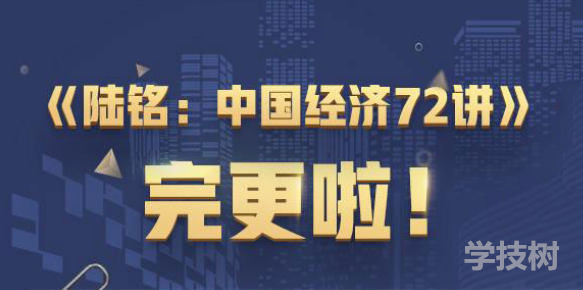 《陆铭：中国经济72讲》

完更啦！

学技树